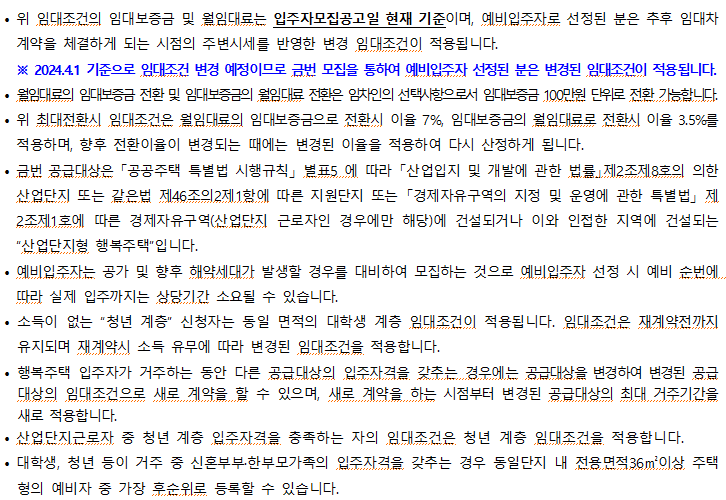 • 위 임대조건의 임대보증금 및 월임대료는 입주자모집공고일 현재 기준이며, 예비입주자로 선정된 분은 추후 임대차 계약을 체결하게 되는 시점의 주변시세를 반영한 변경 임대조건이 적용됩니다.

※ 2024.4.1 기준으로 임대조건 변경 예정이므로 금번 모집을 통하여 예비입주자 선정된 분은 변경된 임대조건이 적용됩니다.

• 월임대료의 임대보증금 전환 및 임대보증금의 월임대료 전환은 임차인의 선택사항으로서 임대보증금 100만원 단위로 전환 가능합니다.

• 위 최대전환시 임대조건은 월임대료의 임대보증금으로 전환시 이율 7%, 임대보증금의 월임대료로 전환시 이율 3.5%를 적용하며, 향후 전환이율이 변경되는 때에는 변경된 이율을 적용하여 다시 산정하게 됩니다.

• 금번 공급대상은 「공공주택 특별법 시행규칙」 별표5 에 따라 「산업입지 및 개발에 관한 법률」 제2조제8호의 의한 산업단지 또는 같은법 제46조의2제1항에 따른 지원단지 또는 「경제자유구역의 지정 및 운영에 관한 특별법」 제2조제1호에 따른 경제자유구역(산업단지 근로자인 경우에만 해당)에 건설되거나 이와 인접한 지역에 건설되는 “산업단지형 행복주택”입니다.

• 예비입주자는 공가 및 향후 해약세대가 발생할 경우를 대비하여 모집하는 것으로 예비입주자 선정 시 예비 순번에 따라 실제 입주까지는 상당기간 소요될 수 있습니다.

• 소득이 없는 “청년 계층” 신청자는 동일 면적의 대학생 계층 임대조건이 적용됩니다. 임대조건은 재계약전까지 유지되며 재계약시 소득 유무에 따라 변경된 임대조건을 적용합니다.

• 행복주택 입주자가 거주하는 동안 다른 공급대상의 입주자격을 갖추는 경우에는 공급대상을 변경하여 변경된 공급대상의 임대조건으로 새로 계약을 할 수 있으며, 새로 계약을 하는 시점부터 변경된 공급대상의 최대 거주기간을 새로 적용합니다.

• 산업단지근로자 중 청년 계층 입주자격을 충족하는 자의 임대조건은 청년 계층 임대조건을 적용합니다.

• 대학생, 청년 등이 거주 중 신혼부부·한부모가족의 입주자격을 갖추는 경우 동일단지 내 전용면적36㎡이상 주택형의 예비자 중 가장 후순위로 등록할 수 있습니다.